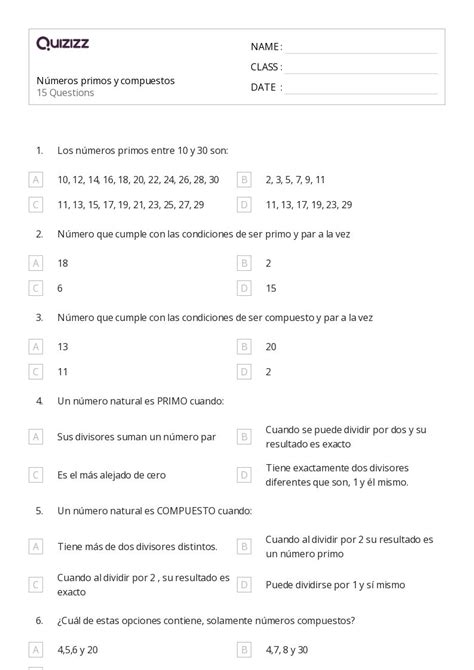 Quizizz

NAME :
CLASS :
DATE :

Números primos y compuestos
15 Questions

1. Los números primos entre 10 y 30 son:

A 10, 12, 14, 16, 18, 20, 22, 24, 26, 28, 30
B 2, 3, 5, 7, 9, 11
C 11, 13, 15, 17, 19, 21, 23, 25, 27, 29
D 11, 13, 17, 19, 23, 29

2. Número que cumple con las condiciones de ser primo y par a la vez

A 18
B 2
C 6
D 15

3. Número que cumple con las condiciones de ser compuesto y par a la vez

A 13
B 20
C 11
D 2

4. Un número natural es PRIMO cuando:

A Sus divisores suman un número par
B Cuando se puede dividir por dos y su resultado es exacto
C Es el más alejado de cero
D Tiene exactamente dos divisores diferentes que son, 1 y él mismo.

5. Un número natural es COMPUESTO cuando:

A Tiene más de dos divisores distintos.
B Cuando al dividir por 2 su resultado es un número primo
C Cuando al dividir por 2 , su resultado es exacto
D Puede dividirse por 1 y sí mismo

6. ¿Cuál de estas opciones contiene, solamente números compuestos?

A 4,5,6 y 20
B 4,7, 8 y 30